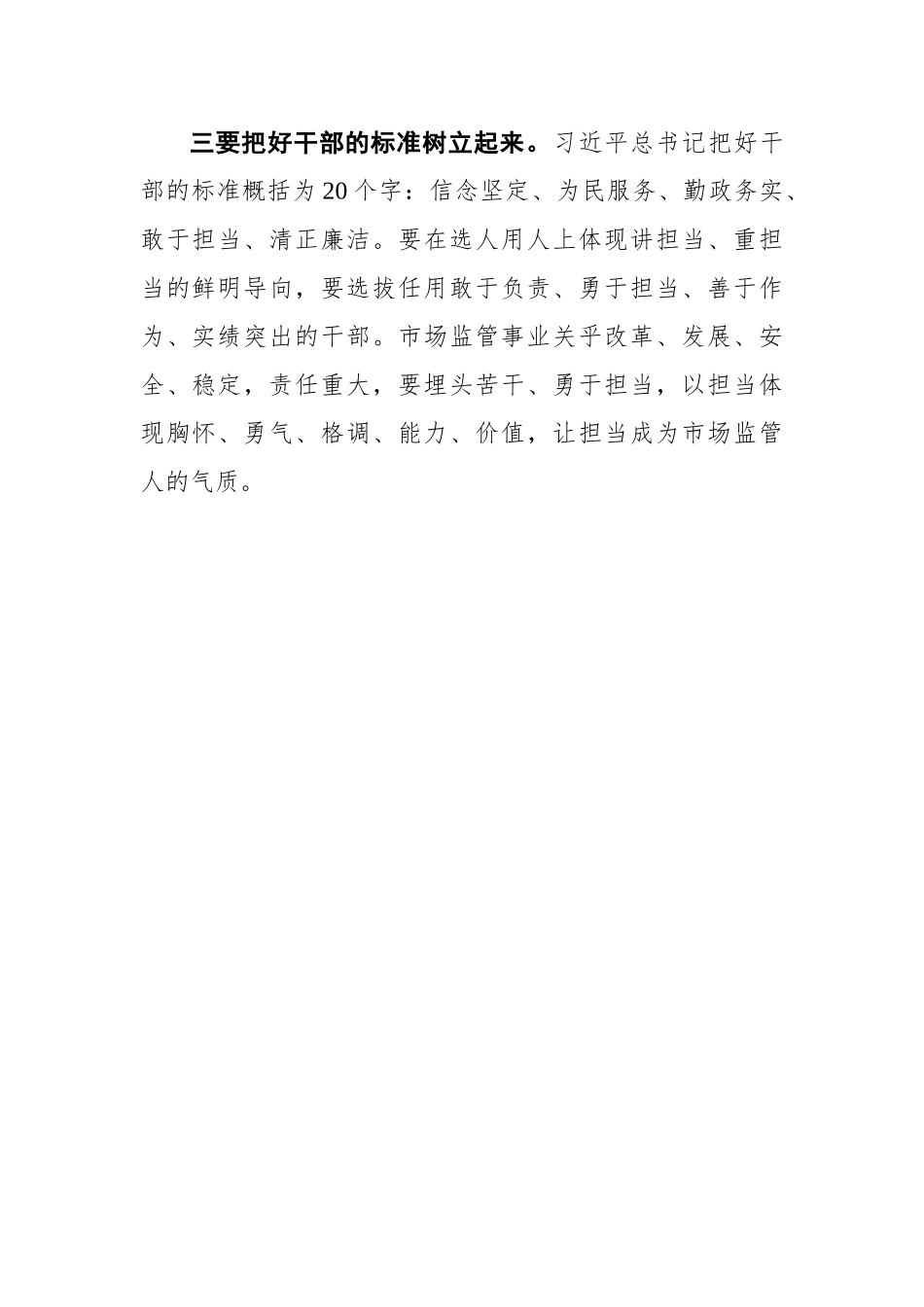 三要把好干部的标准树立起来。习近平总书记把好干部的标准概括为20个字：信念坚定、为民服务、勤政务实、敢于担当、清正廉洁。要在选人用人上体现讲担当、重担当的鲜明导向，要选拔任用敢于负责、勇于担当、善于作为、实绩突出的干部。市场监管事业关乎改革、发展、安全、稳定，责任重大，要埋头苦干、勇于担当，以担当体现胸怀、勇气、格调、能力、价值，让担当成为市场监管人的气质。